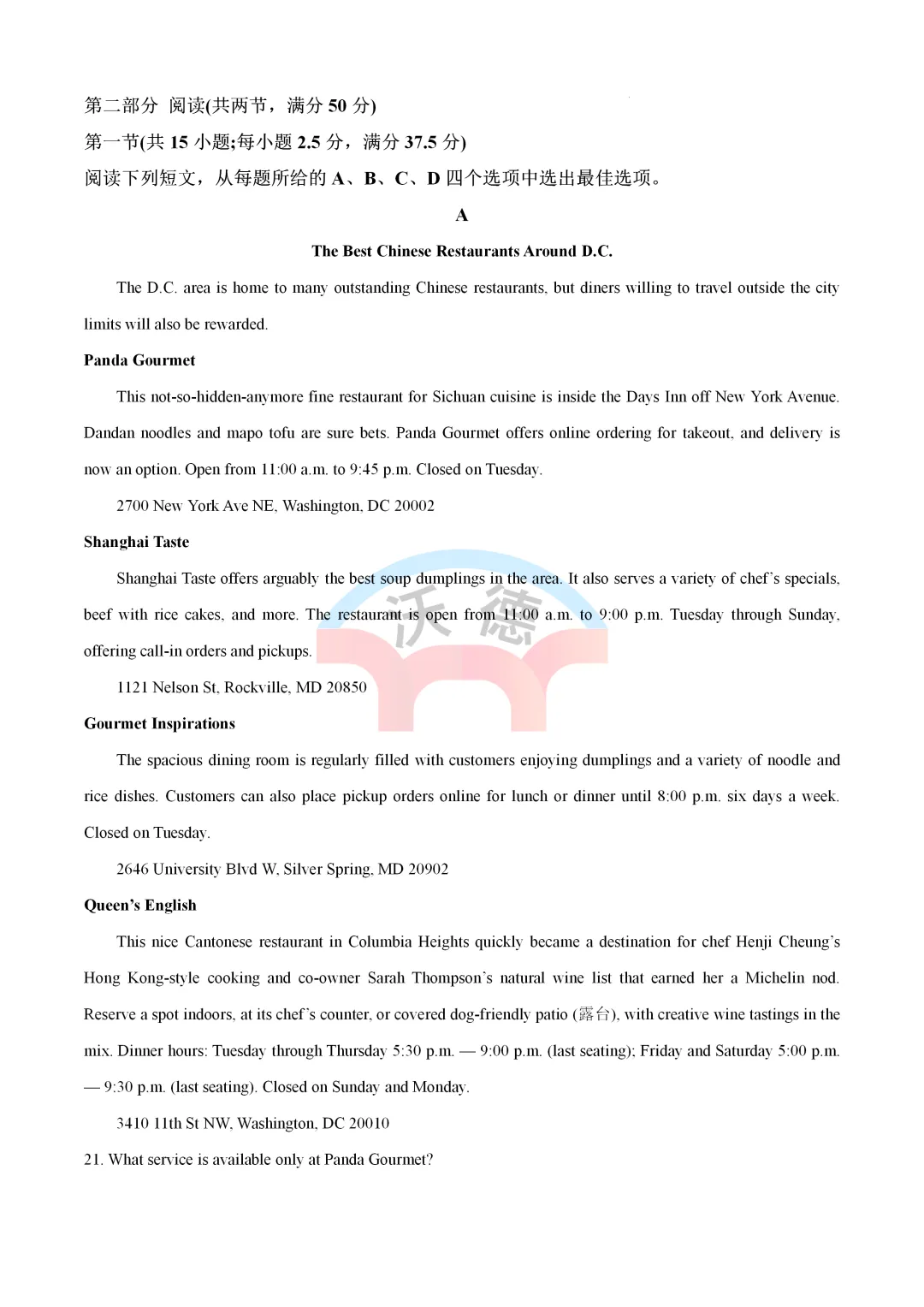 第二部分 阅读(共两节，满分50分)

第一节(共15小题;每小题2.5分，满分37.5分)

阅读下列短文，从每题所给的A、B、C、D四个选项中选出最佳选项。

A

The Best Chinese Restaurants Around D.C.

The D.C. area is home to many outstanding Chinese restaurants, but diners willing to travel outside the city limits will also be rewarded.

Panda Gourmet

This not-so-hidden-anymore fine restaurant for Sichuan cuisine is inside the Days Inn off New York Avenue. Dandan noodles and mapo tofu are sure bets. Panda Gourmet offers online ordering for takeout, and delivery is now an option. Open from 11:00 a.m. to 9:45 p.m. Closed on Tuesday.

2700 New York Ave NE, Washington, DC 20002

Shanghai Taste

Shanghai Taste offers arguably the best soup dumplings in the area. It also serves a variety of chef's specials, beef with rice cakes, and more. The restaurant is open from 11:00 a.m. to 9:00 p.m. Tuesday through Sunday, offering call-in orders and pickups.

1121 Nelson St, Rockville, MD 20850

Gourmet Inspirations

The spacious dining room is regularly filled with customers enjoying dumplings and a variety of noodle and rice dishes. Customers can also place pickup orders online for lunch or dinner until 8:00 p.m. six days a week. Closed on Tuesday.

2646 University Blvd W, Silver Spring, MD 20902

Queen's English

This nice Cantonese restaurant in Columbia Heights quickly became a destination for chef Henji Cheung's Hong Kong-style cooking and co-owner Sarah Thompson's natural wine list that earned her a Michelin nod. Reserve a spot indoors, at its chef's counter, or covered dog-friendly patio (露台), with creative wine tastings in the mix. Dinner hours: Tuesday through Thursday 5:30 p.m. — 9:00 p.m. (last seating); Friday and Saturday 5:00 p.m. — 9:30 p.m. (last seating). Closed on Sunday and Monday.

3410 11th St NW, Washington, DC 20010

21. What service is available only at Panda Gourmet?

沃德